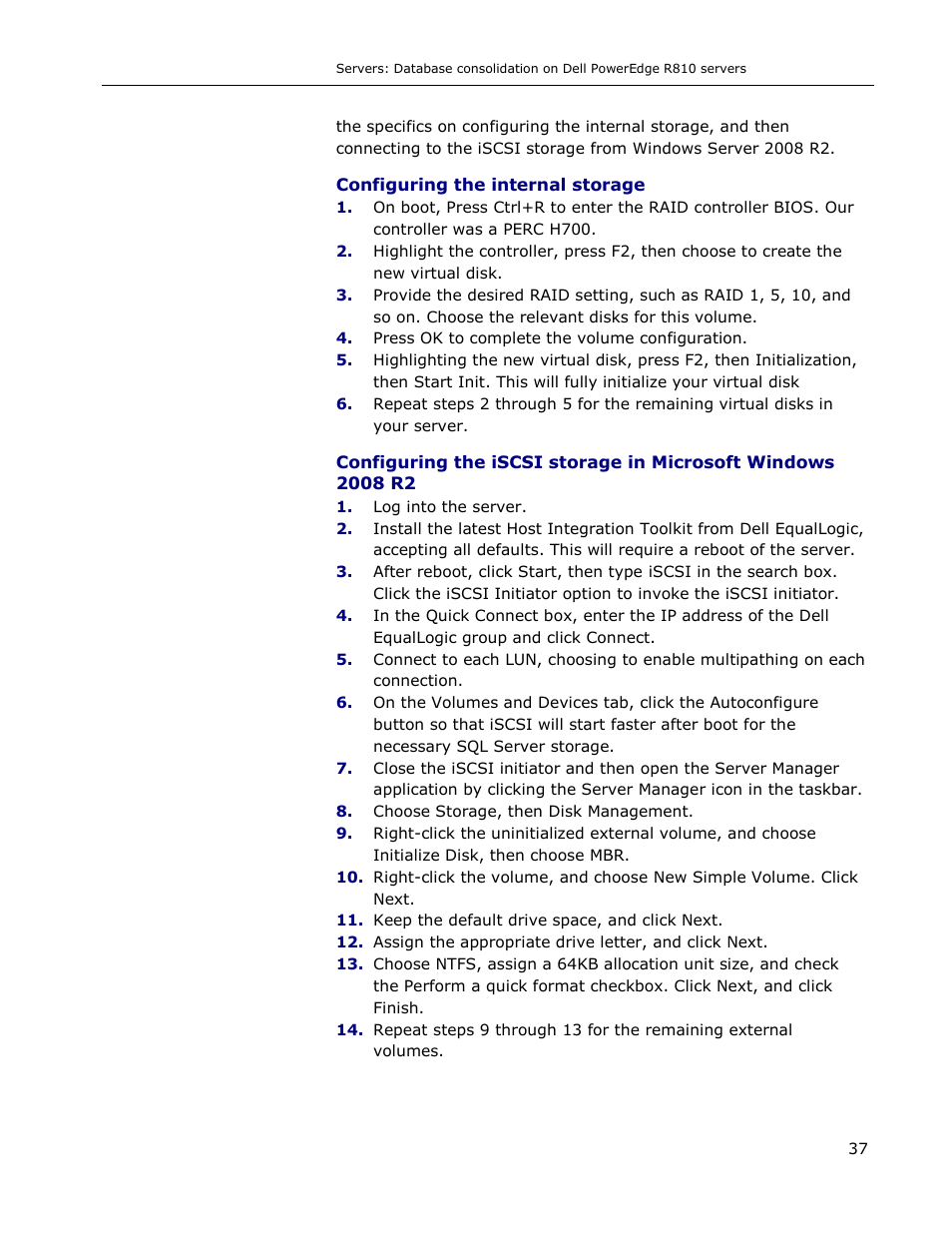 Servers: Database consolidation on Dell PowerEdge R810 servers

the specifics on configuring the internal storage, and then connecting to the iSCSI storage from Windows Server 2008 R2.

Configuring the internal storage

1. On boot, Press Ctrl+R to enter the RAID controller BIOS. Our controller was a PERC H700.
2. Highlight the controller, press F2, then choose to create the new virtual disk.
3. Provide the desired RAID setting, such as RAID 1, 5, 10, and so on. Choose the relevant disks for this volume.
4. Press OK to complete the volume configuration.
5. Highlighting the new virtual disk, press F2, then Initialization, then Start Init. This will fully initialize your virtual disk
6. Repeat steps 2 through 5 for the remaining virtual disks in your server.

Configuring the iSCSI storage in Microsoft Windows 2008 R2

1. Log into the server.
2. Install the latest Host Integration Toolkit from Dell EqualLogic, accepting all defaults. This will require a reboot of the server.
3. After reboot, click Start, then type iSCSI in the search box. Click the iSCSI Initiator option to invoke the iSCSI initiator.
4. In the Quick Connect box, enter the IP address of the Dell EqualLogic group and click Connect.
5. Connect to each LUN, choosing to enable multipathing on each connection.
6. On the Volumes and Devices tab, click the Autoconfigure button so that iSCSI will start faster after boot for the necessary SQL Server storage.
7. Close the iSCSI initiator and then open the Server Manager application by clicking the Server Manager icon in the taskbar.
8. Choose Storage, then Disk Management.
9. Right-click the uninitialized external volume, and choose Initialize Disk, then choose MBR.
10. Right-click the volume, and choose New Simple Volume. Click Next.
11. Keep the default drive space, and click Next.
12. Assign the appropriate drive letter, and click Next.
13. Choose NTFS, assign a 64KB allocation unit size, and check the Perform a quick format checkbox. Click Next, and click Finish.
14. Repeat steps 9 through 13 for the remaining external volumes.

37